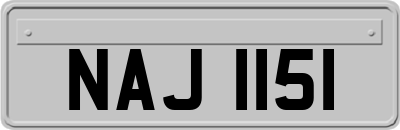 NAJ 1151